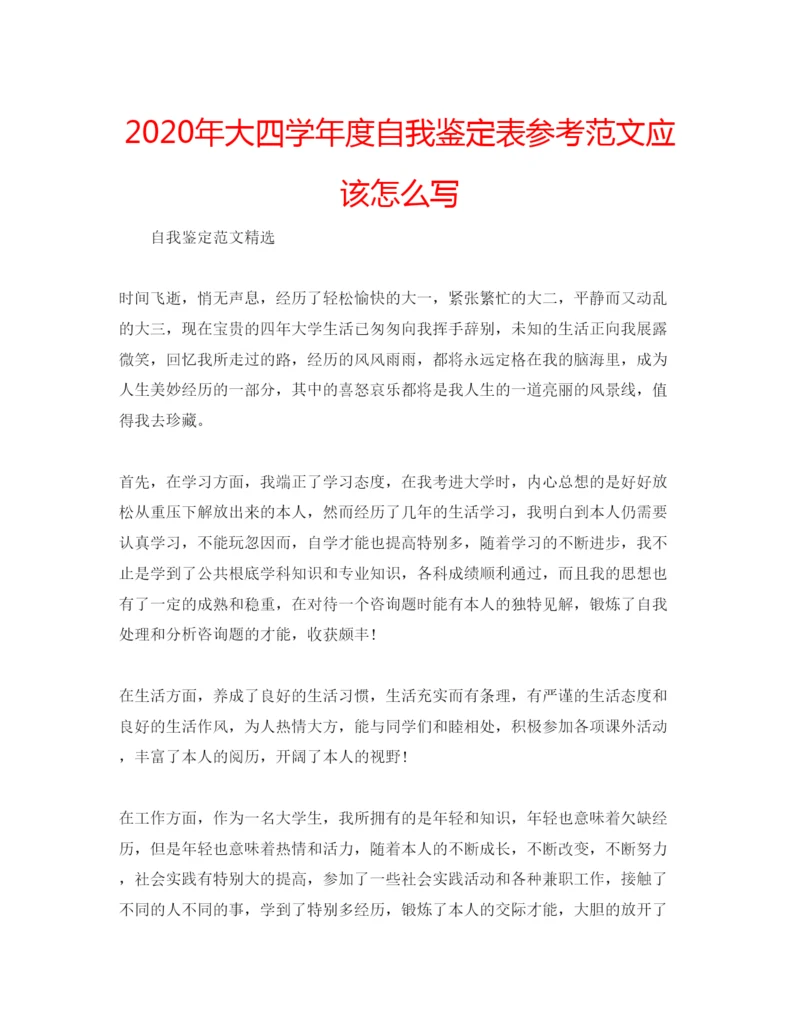 2020年大四学年度自我鉴定表参考范文应该怎么写

自我鉴定范文精选

时间飞逝，悄无声息，经历了轻松愉快的大一，紧张繁忙的大二，平静而又动乱的大三，现在宝贵的四年大学生活已匆匆向我挥手辞别，未知的生活正向我展露微笑，回忆我所走过的路，经历的风风雨雨，都将永远定格在我的脑海里，成为人生美妙经历的一部分，其中的喜怒哀乐都将是我人生的一道亮丽的风景线，值得我去珍藏。

首先，在学习方面，我端正了学习态度，在我考进大学时，内心总想的是好好放松从重压下解放出来的本人，然而经历了几年的生活学习，我明白到本人仍需要认真学习，不能玩忽因而，自学才能也提高特别多，随着学习的不断进步，我不止是学到了公共根底学科知识和专业知识，各科成绩顺利通过，而且我的思想也有了一定的成熟和稳重，在对待一个咨询题时能有本人的独特见解，锻炼了自我处理和分析咨询题的才能，收获颇丰！

在生活方面，养成了良好的生活习惯，生活充实而有条理，有严谨的生活态度和良好的生活作风，为人热情大方，能与同学们和睦相处，积极参加各项课外活动，丰富了本人的阅历，开阔了本人的视野！

在工作方面，作为一名大学生，我所拥有的是年轻和知识，年轻也意味着欠缺经历，但是年轻也意味着热情和活力，随着本人的不断成长，不断改变，不断努力，社会实践有特别大的提高，参加了一些社会实践活动和各种兼职工作，接触了不同的人不同的事，学到了特别多经历，锻炼了本人的交际才能，大胆的放开了